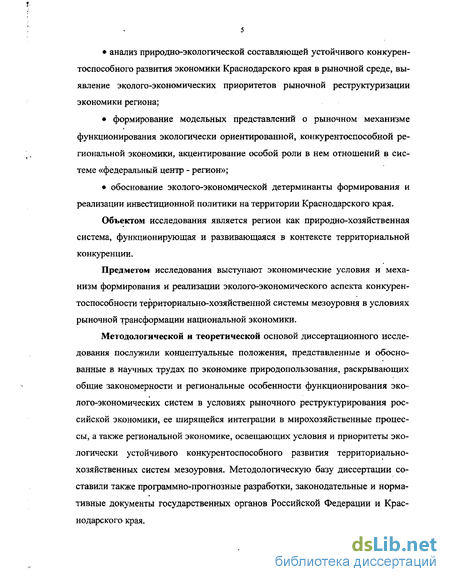 5

• анализ природно-экологической составляющей устойчивого конкурентоспособного развития экономики Краснодарского края в рыночной среде, выявление эколого-экономических приоритетов рыночной реструктуризации экономики региона;

• формирование модельных представлений о рыночном механизме функционирования экологически ориентированной, конкурентоспособной региональной экономики, акцентирование особой роли в нем отношений в системе «федеральный центр - регион»;

• обоснование эколого-экономической детерминанты формирования и реализации инвестиционной политики на территории Краснодарского края.

**Объектом** исследования является регион как природно-хозяйственная система, функционирующая и развивающаяся в контексте территориальной конкуренции.

**Предметом** исследования выступают экономические условия и механизм формирования и реализации эколого-экономического аспекта конкурентоспособности территориально-хозяйственной системы мезоуровня в условиях рыночной трансформации национальной экономики.

**Методологической и теоретической** основой диссертационного исследования послужили концептуальные положения, представленные и обоснованные в научных трудах по экономике природопользования, раскрывающих общие закономерности и региональные особенности функционирования эколого-экономических систем в условиях рыночного реструктурирования российской экономики, ее ширящейся интеграции в мирохозяйственные процессы, а также региональной экономике, освещающих условия и приоритеты экологически устойчивого конкурентоспособного развития территориально-хозяйственных систем мезоуровня. Методологическую базу диссертации составили также программно-прогнозные разработки, законодательные и нормативные документы государственных органов Российской Федерации и Краснодарского края.

dsLib.net
библиотека диссертаций